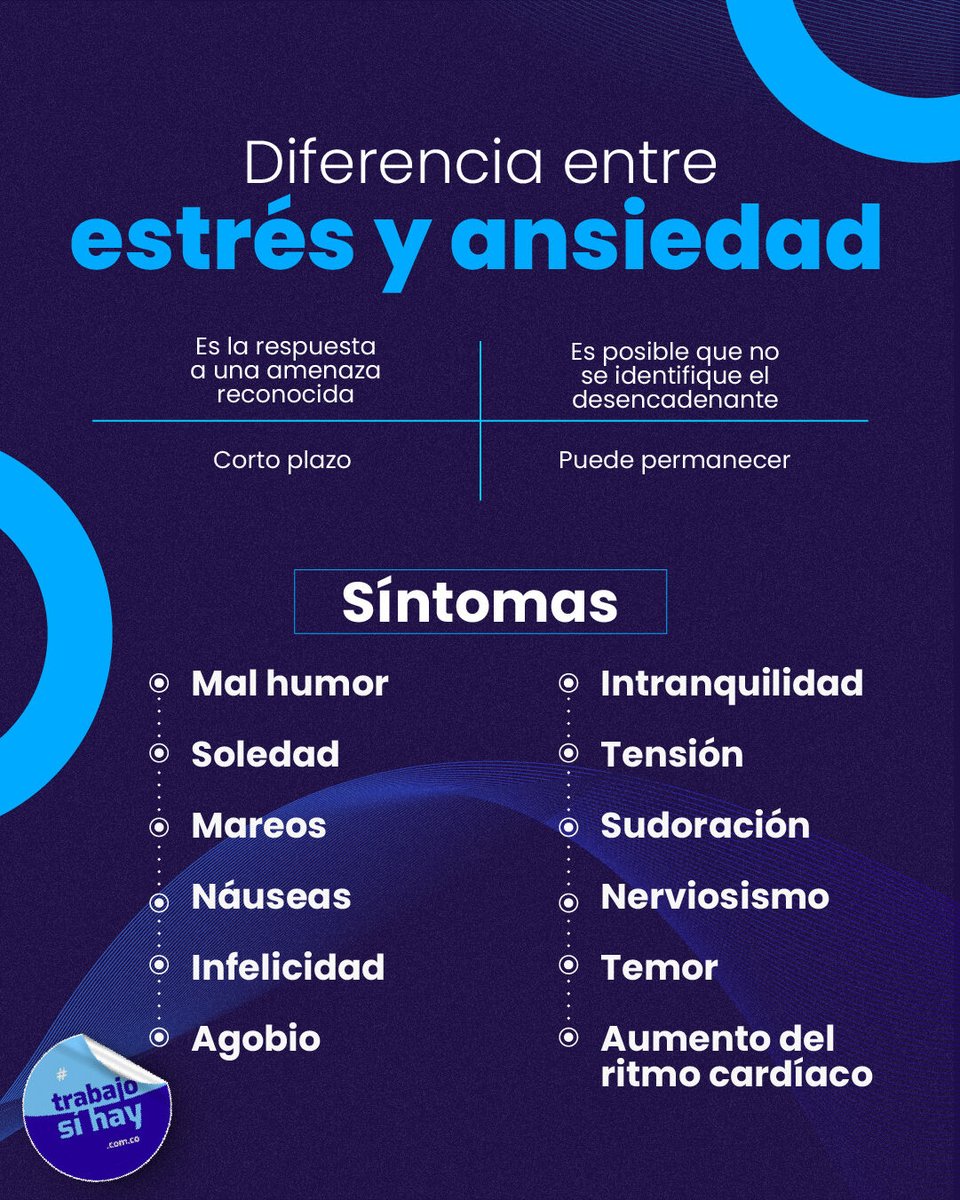 Diferencia entre
estrés y ansiedad

| Es la respuesta a una amenaza reconocida | Es posible que no se identifique el desencadenante |
|---|---|
| Corto plazo | Puede permanecer |

Síntomas

Mal humor
Soledad
Mareos
Náuseas
Infelicidad
Agobio

Intranquilidad
Tensión
Sudoración
Nerviosismo
Temor
Aumento del ritmo cardíaco

# trabajo sí hay .com.co